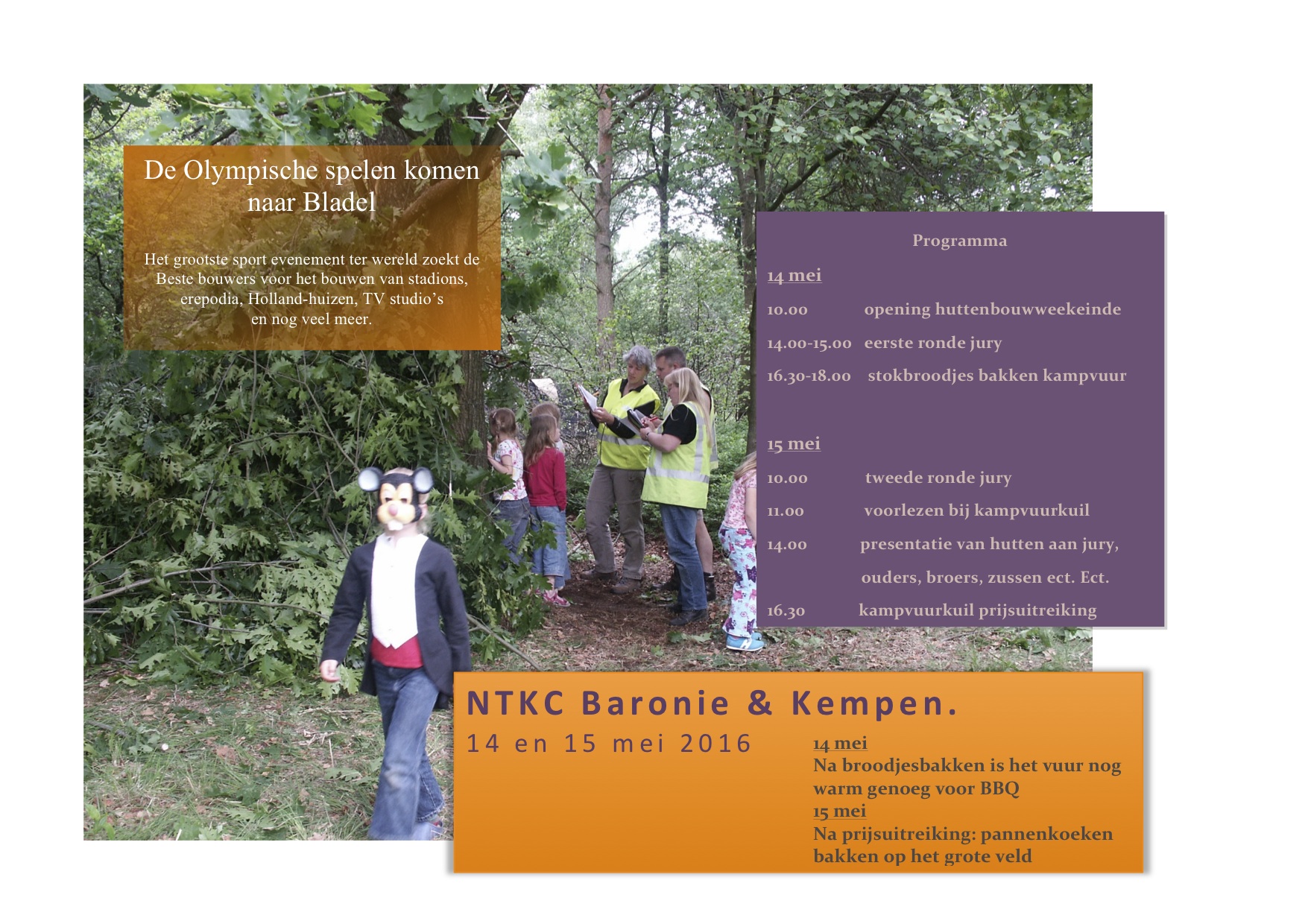 De Olympische spelen komen naar Bladel

Het grootste sport evenement ter wereld zoekt de Beste bouwers voor het bouwen van stadions, erepodia, Holland-huizen, TV studio's en nog veel meer.

Programma

14 mei

10.00 opening huttenbouwweekeinde

14.00-15.00 eerste ronde jury

16.30-18.00 stokbroodjes bakken kampvuur

15 mei

10.00 tweede ronde jury

11.00 voorlezen bij kampvuurkuil

14.00 presentatie van hutten aan jury, ouders, broers, zussen ect. Ect.

16.30 kampvuurkuil prijsuitreiking

NTKC Baronie & Kempen.

14 en 15 mei 2016

14 mei
Na broodjesbakken is het vuur nog warm genoeg voor BBQ
15 mei
Na prijsuitreiking: pannenkoeken bakken op het grote veld